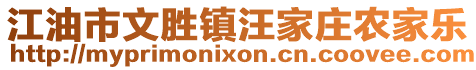 江油市文胜镇汪家庄农家乐
http://myprimonixon.cn.coovee.com